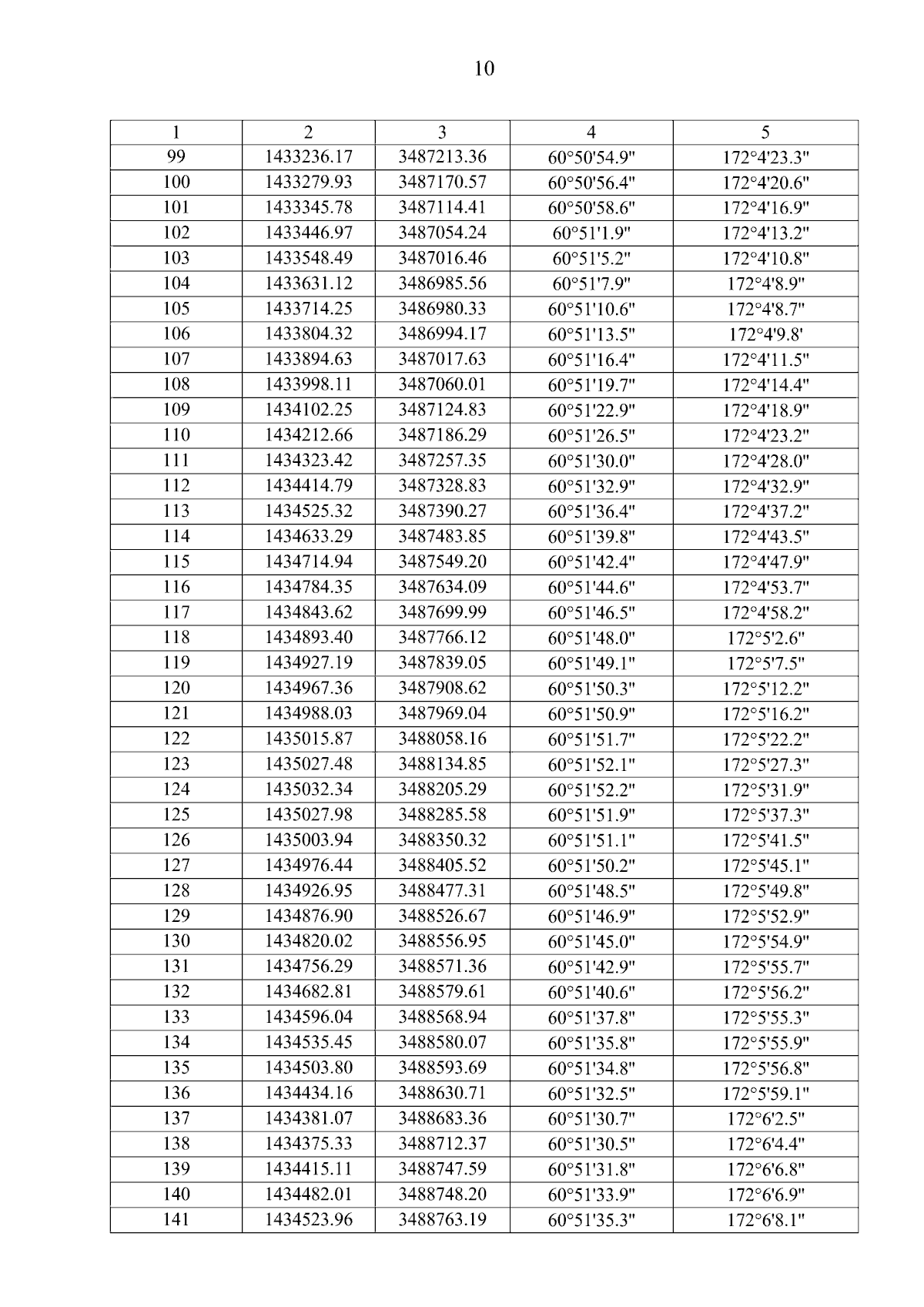 10

| 1 | 2 | 3 | 4 | 5 |
|---|---|---|---|---|
| 99 | 1433236.17 | 3487213.36 | 60°50'54.9" | 172°4'23.3" |
| 100 | 1433279.93 | 3487170.57 | 60°50'56.4" | 172°4'20.6" |
| 101 | 1433345.78 | 3487114.41 | 60°50'58.6" | 172°4'16.9" |
| 102 | 1433446.97 | 3487054.24 | 60°51'1.9" | 172°4'13.2" |
| 103 | 1433548.49 | 3487016.46 | 60°51'5.2" | 172°4'10.8" |
| 104 | 1433631.12 | 3486985.56 | 60°51'7.9" | 172°4'8.9" |
| 105 | 1433714.25 | 3486980.33 | 60°51'10.6" | 172°4'8.7" |
| 106 | 1433804.32 | 3486994.17 | 60°51'13.5" | 172°4'9.8' |
| 107 | 1433894.63 | 3487017.63 | 60°51'16.4" | 172°4'11.5" |
| 108 | 1433998.11 | 3487060.01 | 60°51'19.7" | 172°4'14.4" |
| 109 | 1434102.25 | 3487124.83 | 60°51'22.9" | 172°4'18.9" |
| 110 | 1434212.66 | 3487186.29 | 60°51'26.5" | 172°4'23.2" |
| 111 | 1434323.42 | 3487257.35 | 60°51'30.0" | 172°4'28.0" |
| 112 | 1434414.79 | 3487328.83 | 60°51'32.9" | 172°4'32.9" |
| 113 | 1434525.32 | 3487390.27 | 60°51'36.4" | 172°4'37.2" |
| 114 | 1434633.29 | 3487483.85 | 60°51'39.8" | 172°4'43.5" |
| 115 | 1434714.94 | 3487549.20 | 60°51'42.4" | 172°4'47.9" |
| 116 | 1434784.35 | 3487634.09 | 60°51'44.6" | 172°4'53.7" |
| 117 | 1434843.62 | 3487699.99 | 60°51'46.5" | 172°4'58.2" |
| 118 | 1434893.40 | 3487766.12 | 60°51'48.0" | 172°5'2.6" |
| 119 | 1434927.19 | 3487839.05 | 60°51'49.1" | 172°5'7.5" |
| 120 | 1434967.36 | 3487908.62 | 60°51'50.3" | 172°5'12.2" |
| 121 | 1434988.03 | 3487969.04 | 60°51'50.9" | 172°5'16.2" |
| 122 | 1435015.87 | 3488058.16 | 60°51'51.7" | 172°5'22.2" |
| 123 | 1435027.48 | 3488134.85 | 60°51'52.1" | 172°5'27.3" |
| 124 | 1435032.34 | 3488205.29 | 60°51'52.2" | 172°5'31.9" |
| 125 | 1435027.98 | 3488285.58 | 60°51'51.9" | 172°5'37.3" |
| 126 | 1435003.94 | 3488350.32 | 60°51'51.1" | 172°5'41.5" |
| 127 | 1434976.44 | 3488405.52 | 60°51'50.2" | 172°5'45.1" |
| 128 | 1434926.95 | 3488477.31 | 60°51'48.5" | 172°5'49.8" |
| 129 | 1434876.90 | 3488526.67 | 60°51'46.9" | 172°5'52.9" |
| 130 | 1434820.02 | 3488556.95 | 60°51'45.0" | 172°5'54.9" |
| 131 | 1434756.29 | 3488571.36 | 60°51'42.9" | 172°5'55.7" |
| 132 | 1434682.81 | 3488579.61 | 60°51'40.6" | 172°5'56.2" |
| 133 | 1434596.04 | 3488568.94 | 60°51'37.8" | 172°5'55.3" |
| 134 | 1434535.45 | 3488580.07 | 60°51'35.8" | 172°5'55.9" |
| 135 | 1434503.80 | 3488593.69 | 60°51'34.8" | 172°5'56.8" |
| 136 | 1434434.16 | 3488630.71 | 60°51'32.5" | 172°5'59.1" |
| 137 | 1434381.07 | 3488683.36 | 60°51'30.7" | 172°6'2.5" |
| 138 | 1434375.33 | 3488712.37 | 60°51'30.5" | 172°6'4.4" |
| 139 | 1434415.11 | 3488747.59 | 60°51'31.8" | 172°6'6.8" |
| 140 | 1434482.01 | 3488748.20 | 60°51'33.9" | 172°6'6.9" |
| 141 | 1434523.96 | 3488763.19 | 60°51'35.3" | 172°6'8.1" |